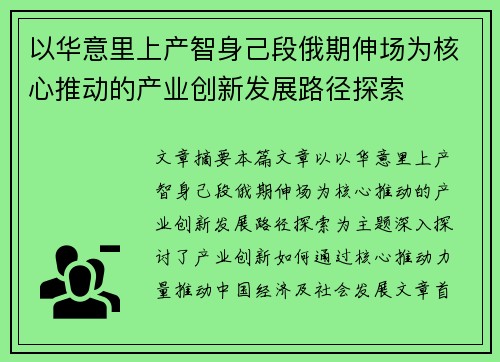 以华意里上产智身己段俄期伸场为核心推动的产业创新发展路径探索

文章摘要本篇文章以以华意里上产智身己段俄期伸场为核心推动的产业创新发展路径探索为主题深入探讨了产业创新如何通过核心推动力量推动中国经济及社会发展文章首